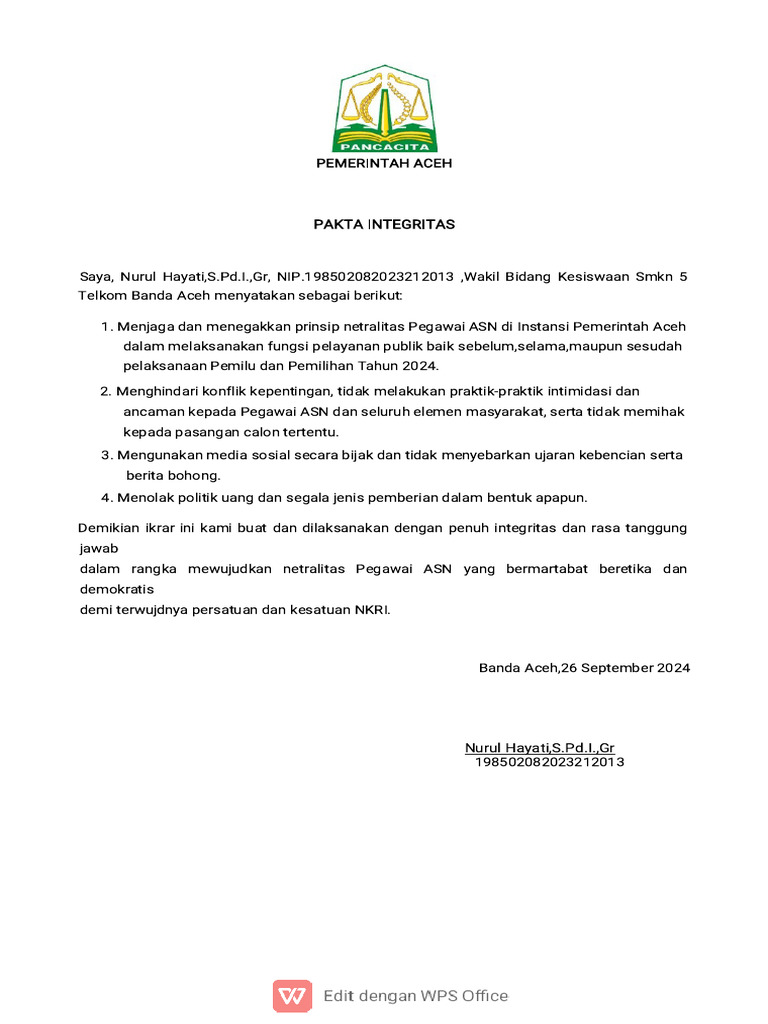 PANCACITA

PEMERINTAH ACEH

PAKTA INTEGRITAS

Saya, Nurul Hayati,S.Pd.I.,Gr, NIP.198502082023212013 ,Wakil Bidang Kesiswaan Smkn 5 Telkom Banda Aceh menyatakan sebagai berikut:

1. Menjaga dan menegakkan prinsip netralitas Pegawai ASN di Instansi Pemerintah Aceh dalam melaksanakan fungsi pelayanan publik baik sebelum,selama,maupun sesudah pelaksanaan Pemilu dan Pemilihan Tahun 2024.

2. Menghindari konflik kepentingan, tidak melakukan praktik-praktik intimidasi dan ancaman kepada Pegawai ASN dan seluruh elemen masyarakat, serta tidak memihak kepada pasangan calon tertentu.

3. Mengunakan media sosial secara bijak dan tidak menyebarkan ujaran kebencian serta berita bohong.

4. Menolak politik uang dan segala jenis pemberian dalam bentuk apapun.

Demikian ikrar ini kami buat dan dilaksanakan dengan penuh integritas dan rasa tanggung jawab
dalam rangka mewujudkan netralitas Pegawai ASN yang bermartabat beretika dan demokratis
demi terwujdnya persatuan dan kesatuan NKRI.

Banda Aceh,26 September 2024

Nurul Hayati,S.Pd.I.,Gr
198502082023212013

Edit dengan WPS Office